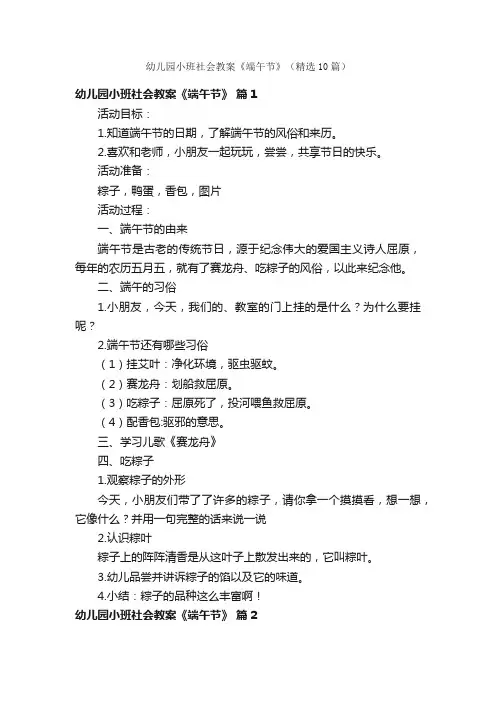 幼儿园小班社会教案《端午节》（精选10篇）

幼儿园小班社会教案《端午节》 篇1

活动目标：

1.知道端午节的日期，了解端午节的风俗和来历。

2.喜欢和老师，小朋友一起玩玩，尝尝，共享节日的快乐。

活动准备：

粽子，鸭蛋，香包，图片

活动过程：

一、端午节的由来

端午节是古老的传统节日，源于纪念伟大的爱国主义诗人屈原，每年的农历五月五，就有了赛龙舟、吃粽子的风俗，以此来纪念他。

二、端午的习俗

1.小朋友，今天，我们的、教室的门上挂的是什么？为什么要挂呢？

2.端午节还有哪些习俗

（1）挂艾叶：净化环境，驱虫驱蚊。

（2）赛龙舟：划船救屈原。

（3）吃粽子：屈原死了，投河喂鱼救屈原。

（4）配香包:驱邪的意思。

三、学习儿歌《赛龙舟》

四、吃粽子

1.观察粽子的外形

今天，小朋友们带了了许多的粽子，请你拿一个摸摸看，想一想，它像什么？并用一句完整的话来说一说

2.认识粽叶

粽子上的阵阵清香是从这叶子上散发出来的，它叫粽叶。

3.幼儿品尝并讲诉粽子的馅以及它的味道。

4.小结：粽子的品种这么丰富啊！

幼儿园小班社会教案《端午节》 篇2